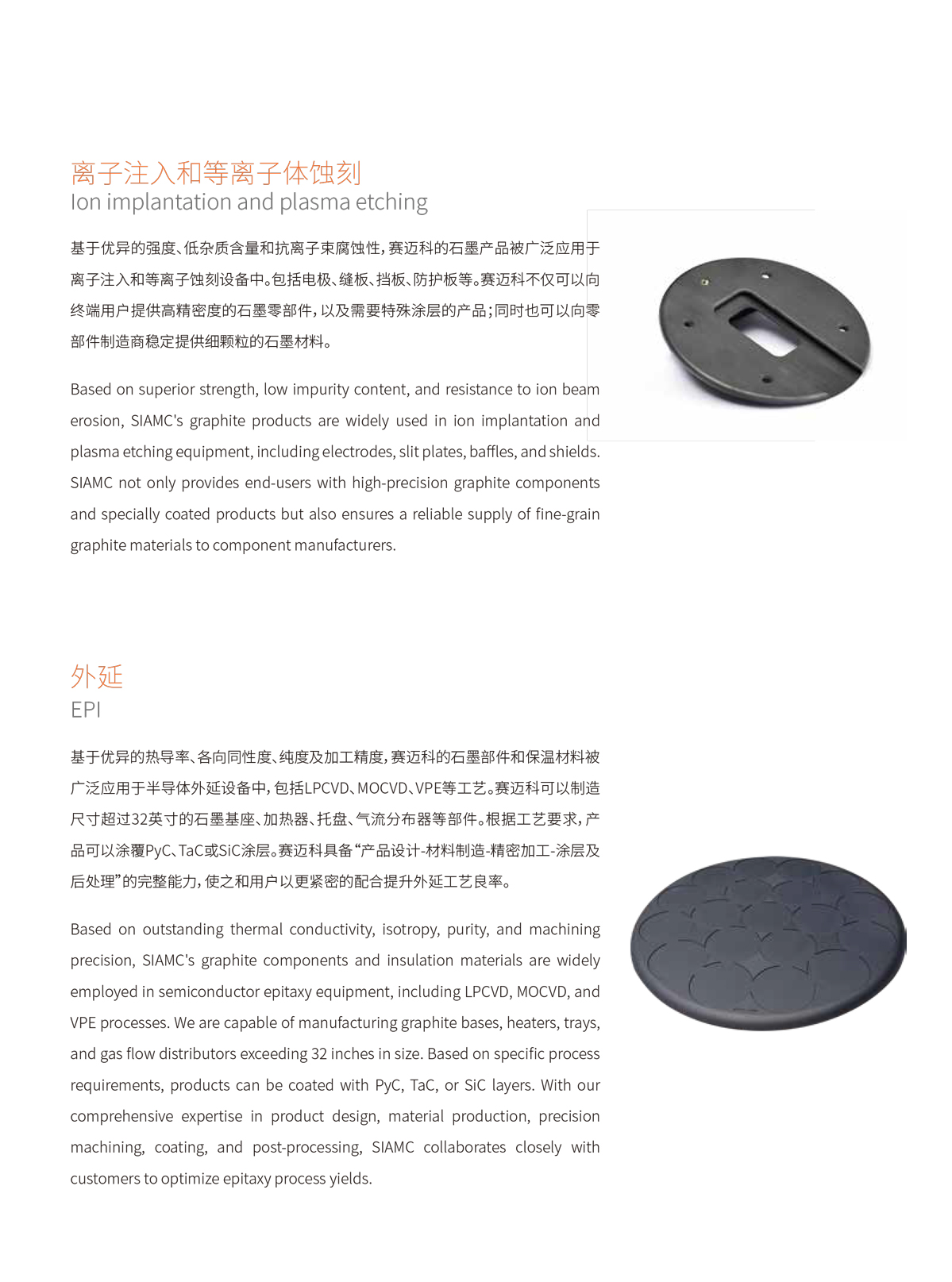 离子注入和等离子体蚀刻
Ion implantation and plasma etching

基于优异的强度、低杂质含量和抗离子束腐蚀性，赛迈科的石墨产品被广泛应用于离子注入和等离子蚀刻设备中。包括电极、缝板、挡板、防护板等。赛迈科不仅可以向终端用户提供高精密度的石墨零部件，以及需要特殊涂层的产品；同时也可以向零部件制造商稳定提供细颗粒的石墨材料。

Based on superior strength, low impurity content, and resistance to ion beam erosion, SIAMC's graphite products are widely used in ion implantation and plasma etching equipment, including electrodes, slit plates, baffles, and shields. SIAMC not only provides end-users with high-precision graphite components and specially coated products but also ensures a reliable supply of fine-grain graphite materials to component manufacturers.

外延
EPI

基于优异的热导率、各向同性度、纯度及加工精度，赛迈科的石墨部件和保温材料被广泛应用于半导体外延设备中，包括LPCVD、MOCVD、VPE等工艺。赛迈科可以制造尺寸超过32英寸的石墨基座、加热器、托盘、气流分布器等部件。根据工艺要求，产品可以涂覆PyC、TaC或SiC涂层。赛迈科具备“产品设计-材料制造-精密加工-涂层及后处理”的完整能力，使之和用户以更紧密的配合提升外延工艺良率。

Based on outstanding thermal conductivity, isotropy, purity, and machining precision, SIAMC's graphite components and insulation materials are widely employed in semiconductor epitaxy equipment, including LPCVD, MOCVD, and VPE processes. We are capable of manufacturing graphite bases, heaters, trays, and gas flow distributors exceeding 32 inches in size. Based on specific process requirements, products can be coated with PyC, TaC, or SiC layers. With our comprehensive expertise in product design, material production, precision machining, coating, and post-processing, SIAMC collaborates closely with customers to optimize epitaxy process yields.